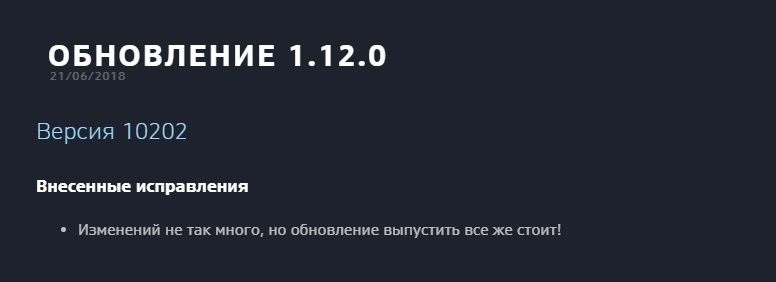 ОБНОВЛЕНИЕ 1.12.0
21/06/2018

Версия 10202

Внесенные исправления

• Изменений не так много, но обновление выпустить все же стоит!